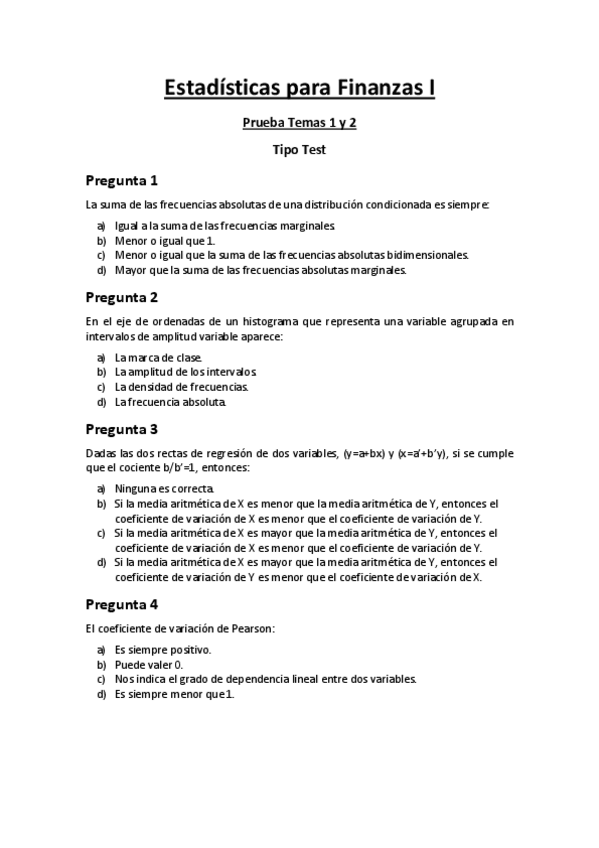 Estadísticas para Finanzas I

Prueba Temas 1 y 2

Tipo Test

Pregunta 1

La suma de las frecuencias absolutas de una distribución condicionada es siempre:

a) Igual a la suma de las frecuencias marginales.
b) Menor o igual que 1.
c) Menor o igual que la suma de las frecuencias absolutas bidimensionales.
d) Mayor que la suma de las frecuencias absolutas marginales.

Pregunta 2

En el eje de ordenadas de un histograma que representa una variable agrupada en intervalos de amplitud variable aparece:

a) La marca de clase.
b) La amplitud de los intervalos.
c) La densidad de frecuencias.
d) La frecuencia absoluta.

Pregunta 3

Dadas las dos rectas de regresión de dos variables, (y=a+bx) y (x=a'+b'y), si se cumple que el cociente b/b'=1, entonces:

a) Ninguna es correcta.
b) Si la media aritmética de X es menor que la media aritmética de Y, entonces el coeficiente de variación de X es menor que el coeficiente de variación de Y.
c) Si la media aritmética de X es mayor que la media aritmética de Y, entonces el coeficiente de variación de X es menor que el coeficiente de variación de Y.
d) Si la media aritmética de X es mayor que la media aritmética de Y, entonces el coeficiente de variación de Y es menor que el coeficiente de variación de X.

Pregunta 4

El coeficiente de variación de Pearson:

a) Es siempre positivo.
b) Puede valer 0.
c) Nos indica el grado de dependencia lineal entre dos variables.
d) Es siempre menor que 1.